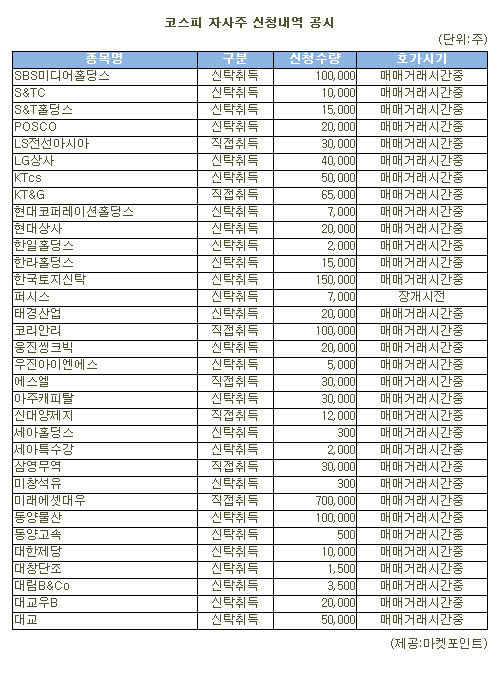 코스피 자사주 신청내역 공시

(단위:주)

| 종목명 | 구분 | 신청수량 | 호가시기 |
|---|---|---|---|
| SBS미디어홀딩스 | 신탁취득 | 100,000 | 매매거래시간중 |
| S&TC | 신탁취득 | 10,000 | 매매거래시간중 |
| S&T홀딩스 | 신탁취득 | 15,000 | 매매거래시간중 |
| POSCO | 신탁취득 | 20,000 | 매매거래시간중 |
| LS전선아시아 | 직접취득 | 30,000 | 매매거래시간중 |
| LG상사 | 신탁취득 | 40,000 | 매매거래시간중 |
| KTcs | 신탁취득 | 50,000 | 매매거래시간중 |
| KT&G | 직접취득 | 65,000 | 매매거래시간중 |
| 현대코퍼레이션홀딩스 | 신탁취득 | 7,000 | 매매거래시간중 |
| 현대상사 | 신탁취득 | 20,000 | 매매거래시간중 |
| 한일홀딩스 | 신탁취득 | 2,000 | 매매거래시간중 |
| 한라홀딩스 | 신탁취득 | 15,000 | 매매거래시간중 |
| 한국토지신탁 | 신탁취득 | 150,000 | 매매거래시간중 |
| 퍼시스 | 신탁취득 | 7,000 | 장개시전 |
| 태경산업 | 신탁취득 | 20,000 | 매매거래시간중 |
| 코리안리 | 직접취득 | 100,000 | 매매거래시간중 |
| 웅진씽크빅 | 신탁취득 | 20,000 | 매매거래시간중 |
| 우진아이엔에스 | 신탁취득 | 5,000 | 매매거래시간중 |
| 에스엘 | 직접취득 | 30,000 | 매매거래시간중 |
| 아주캐피탈 | 신탁취득 | 30,000 | 매매거래시간중 |
| 신대양제지 | 직접취득 | 12,000 | 매매거래시간중 |
| 세아홀딩스 | 신탁취득 | 300 | 매매거래시간중 |
| 세아특수강 | 신탁취득 | 2,000 | 매매거래시간중 |
| 삼영무역 | 직접취득 | 30,000 | 매매거래시간중 |
| 미창석유 | 신탁취득 | 300 | 매매거래시간중 |
| 미래에셋대우 | 직접취득 | 700,000 | 매매거래시간중 |
| 동양물산 | 신탁취득 | 100,000 | 매매거래시간중 |
| 동양고속 | 신탁취득 | 500 | 매매거래시간중 |
| 대한제당 | 신탁취득 | 10,000 | 매매거래시간중 |
| 대창단조 | 신탁취득 | 1,500 | 매매거래시간중 |
| 대림B&Co | 신탁취득 | 3,500 | 매매거래시간중 |
| 대교우B | 신탁취득 | 20,000 | 매매거래시간중 |
| 대교 | 신탁취득 | 50,000 | 매매거래시간중 |

(제공:마켓포인트)